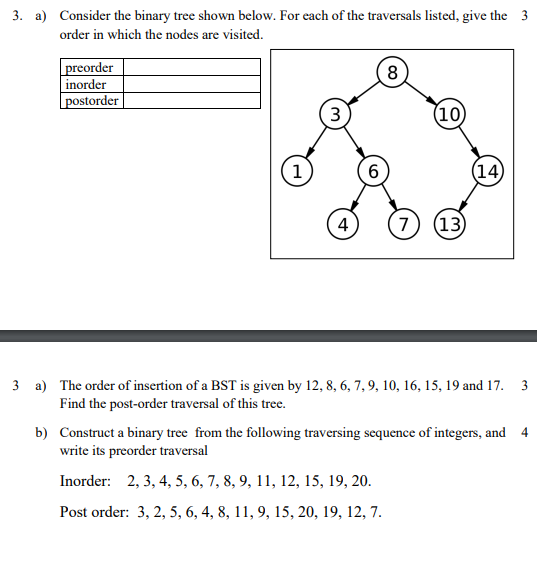 3. a) Consider the binary tree shown below. For each of the traversals listed, give the order in which the nodes are visited. 3

| preorder | |
|---|---|
| inorder | |
| postorder | |

8
3
10
1
6
14
4
7
13

3 a) The order of insertion of a BST is given by 12, 8, 6, 7, 9, 10, 16, 15, 19 and 17. Find the post-order traversal of this tree. 3

b) Construct a binary tree from the following traversing sequence of integers, and write its preorder traversal 4

Inorder: 2, 3, 4, 5, 6, 7, 8, 9, 11, 12, 15, 19, 20.

Post order: 3, 2, 5, 6, 4, 8, 11, 9, 15, 20, 19, 12, 7.